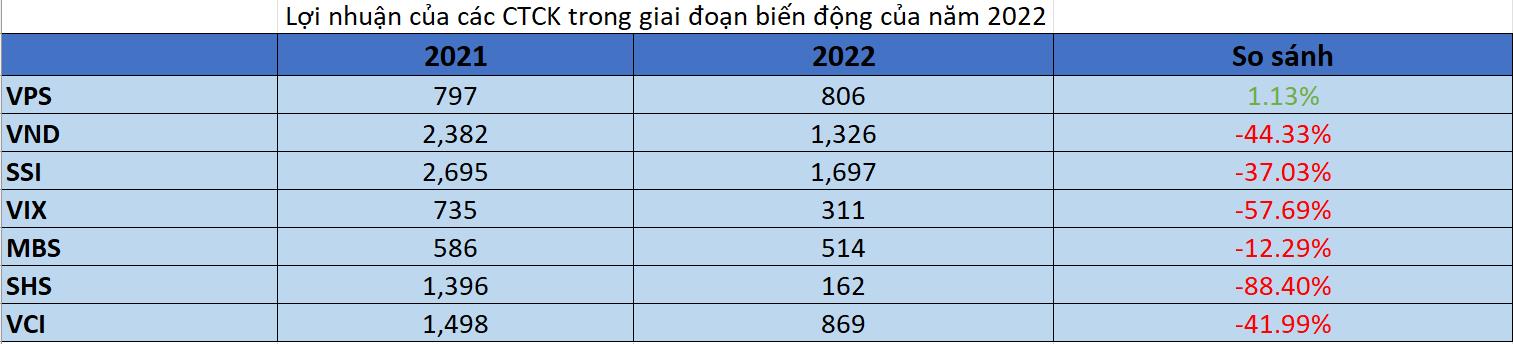 Lợi nhuận của các CTCK trong giai đoạn biến động của năm 2022

| | 2021 | 2022 | So sánh |
|---|---|---|---|
| VPS | 797 | 806 | 1.13% |
| VND | 2,382 | 1,326 | -44.33% |
| SSI | 2,695 | 1,697 | -37.03% |
| VIX | 735 | 311 | -57.69% |
| MBS | 586 | 514 | -12.29% |
| SHS | 1,396 | 162 | -88.40% |
| VCI | 1,498 | 869 | -41.99% |